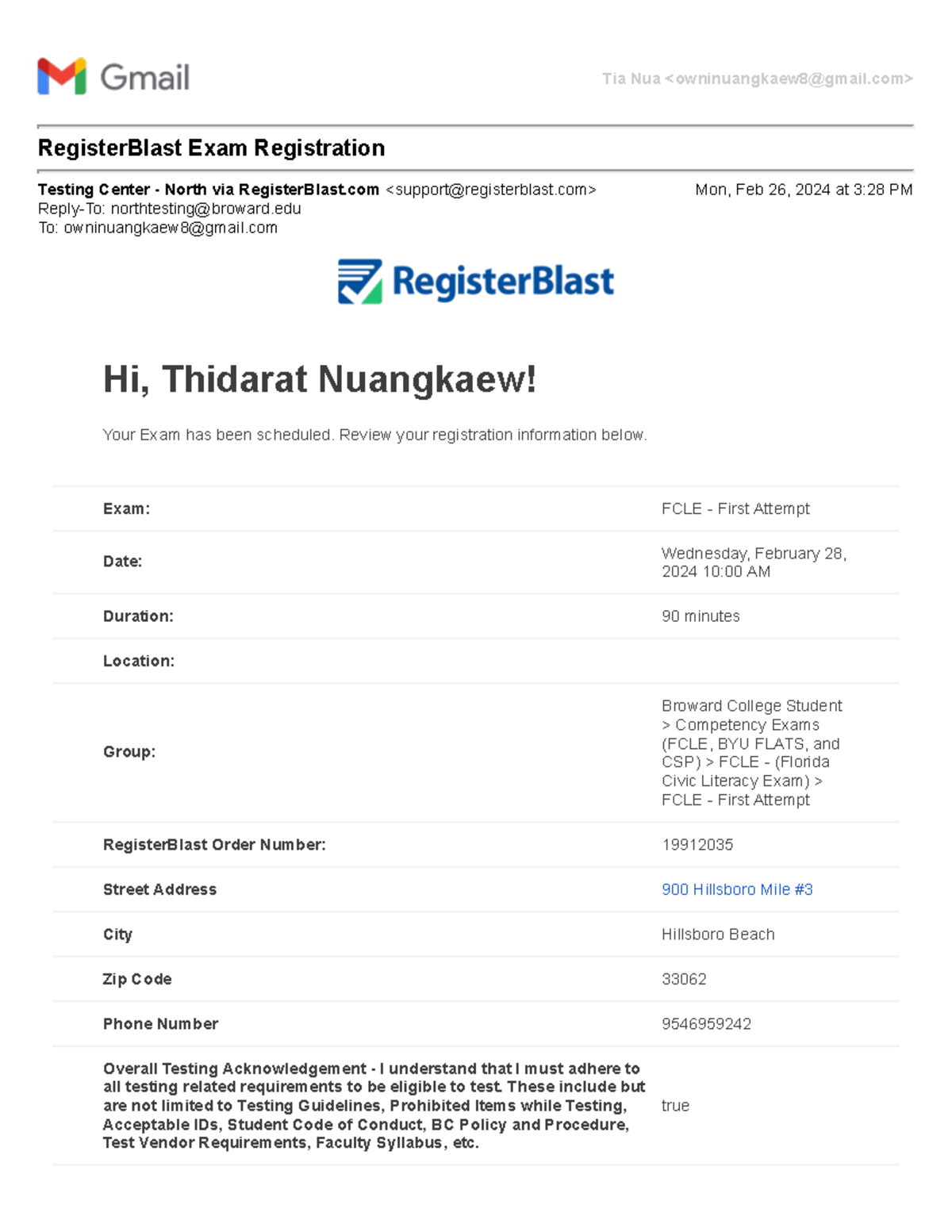 Gmail

Tia Nua <owninuangkaew8@gmail.com>

RegisterBlast Exam Registration

Testing Center - North via RegisterBlast.com <support@registerblast.com>
Mon, Feb 26, 2024 at 3:28 PM
Reply-To: northtesting@broward.edu
To: owninuangkaew8@gmail.com

RegisterBlast

Hi, Thidarat Nuangkaew!

Your Exam has been scheduled. Review your registration information below.

| | |
|---|---|
| Exam: | FCLE - First Attempt |
| Date: | Wednesday, February 28, 2024 10:00 AM |
| Duration: | 90 minutes |
| Location: | |
| Group: | Broward College Student > Competency Exams (FCLE, BYU FLATS, and CSP) > FCLE - (Florida Civic Literacy Exam) > FCLE - First Attempt |
| RegisterBlast Order Number: | 19912035 |
| Street Address | 900 Hillsboro Mile #3 |
| City | Hillsboro Beach |
| Zip Code | 33062 |
| Phone Number | 9546959242 |
| Overall Testing Acknowledgement - I understand that I must adhere to all testing related requirements to be eligible to test. These include but are not limited to Testing Guidelines, Prohibited Items while Testing, Acceptable IDs, Student Code of Conduct, BC Policy and Procedure, Test Vendor Requirements, Faculty Syllabus, etc. | true |